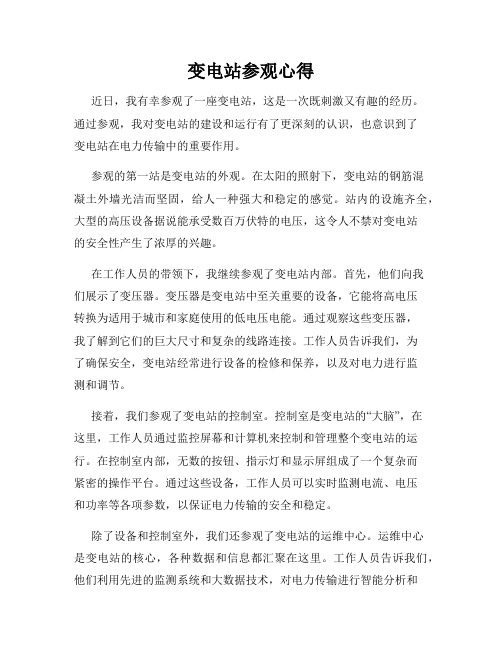 变电站参观心得

近日，我有幸参观了一座变电站，这是一次既刺激又有趣的经历。通过参观，我对变电站的建设和运行有了更深刻的认识，也意识到了变电站在电力传输中的重要作用。

参观的第一站是变电站的外观。在太阳的照射下，变电站的钢筋混凝土外墙光洁而坚固，给人一种强大和稳定的感觉。站内的设施齐全，大型的高压设备据说能承受数百万伏特的电压，这令人不禁对变电站的安全性产生了浓厚的兴趣。

在工作人员的带领下，我继续参观了变电站内部。首先，他们向我们展示了变压器。变压器是变电站中至关重要的设备，它能将高电压转换为适用于城市和家庭使用的低电压电能。通过观察这些变压器，我了解到它们的巨大尺寸和复杂的线路连接。工作人员告诉我们，为了确保安全，变电站经常进行设备的检修和保养，以及对电力进行监测和调节。

接着，我们参观了变电站的控制室。控制室是变电站的“大脑”，在这里，工作人员通过监控屏幕和计算机来控制和管理整个变电站的运行。在控制室内部，无数的按钮、指示灯和显示屏组成了一个复杂而紧密的操作平台。通过这些设备，工作人员可以实时监测电流、电压和功率等各项参数，以保证电力传输的安全和稳定。

除了设备和控制室外，我们还参观了变电站的运维中心。运维中心是变电站的核心，各种数据和信息都汇聚在这里。工作人员告诉我们，他们利用先进的监测系统和大数据技术，对电力传输进行智能分析和